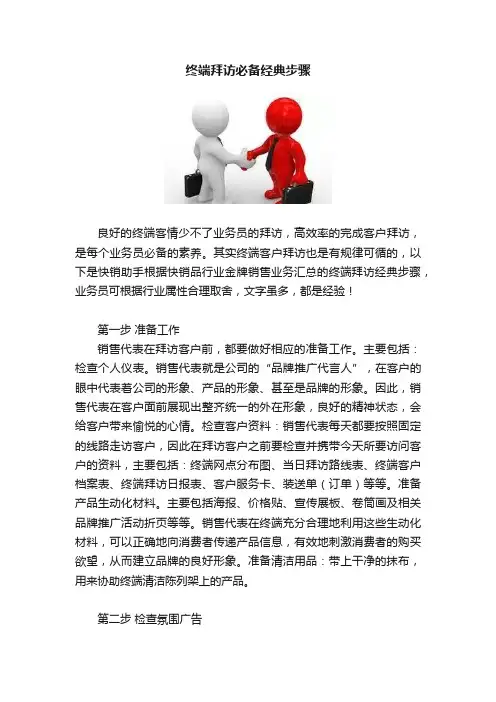 终端拜访必备经典步骤

良好的终端客情少不了业务员的拜访，高效率的完成客户拜访，是每个业务员必备的素养。其实终端客户拜访也是有规律可循的，以下是快销助手根据快销品行业金牌销售业务汇总的终端拜访经典步骤，业务员可根据行业属性合理取舍，文字虽多，都是经验！

第一步 准备工作

销售代表在拜访客户前，都要做好相应的准备工作。主要包括：检查个人仪表。销售代表就是公司的“品牌推广代言人”，在客户的眼中代表着公司的形象、产品的形象、甚至是品牌的形象。因此，销售代表在客户面前展现出整齐统一的外在形象，良好的精神状态，会给客户带来愉悦的心情。检查客户资料：销售代表每天都要按照固定的线路走访客户，因此在拜访客户之前要检查并携带今天所要访问客户的资料，主要包括：终端网点分布图、当日拜访路线表、终端客户档案表、终端拜访日报表、客户服务卡、装送单（订单）等等。准备产品生动化材料。主要包括海报、价格贴、宣传展板、卷筒画及相关品牌推广活动折页等等。销售代表在终端充分合理地利用这些生动化材料，可以正确地向消费者传递产品信息，有效地刺激消费者的购买欲望，从而建立品牌的良好形象。准备清洁用品：带上干净的抹布，用来协助终端清洁陈列架上的产品。

第二步 检查氛围广告